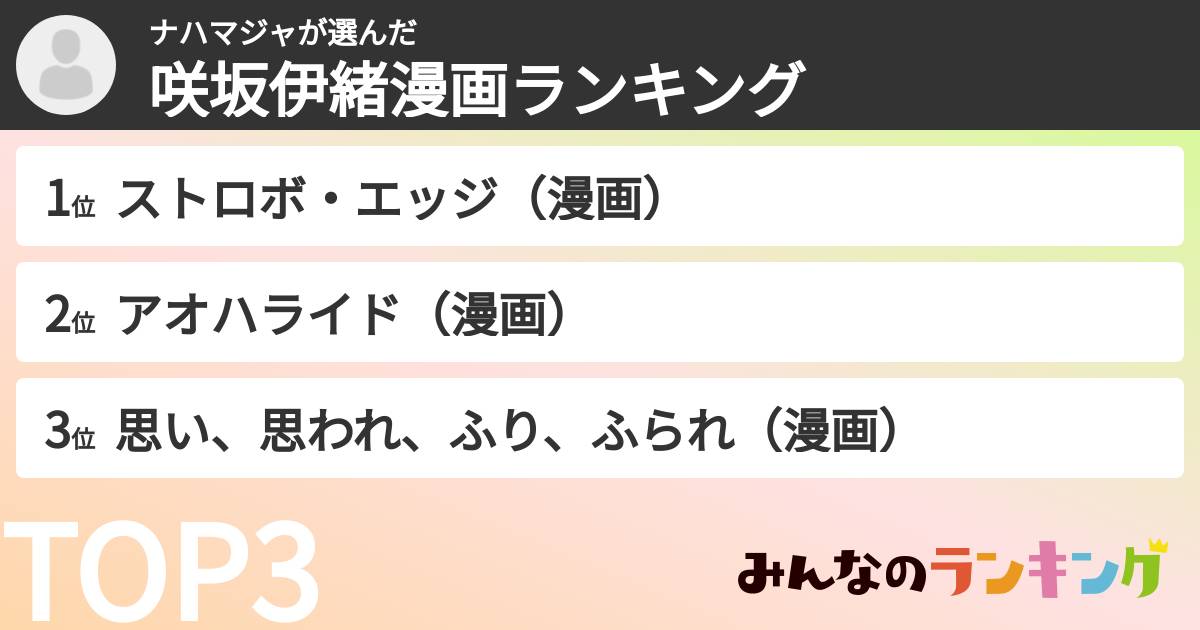 ナハマジャが選んだ
咲坂伊緒漫画ランキング

1位 ストロボ・エッジ（漫画）

2位 アオハライド（漫画）

3位 思い、思われ、ふり、ふられ（漫画）

TOP3

みんなのランキング